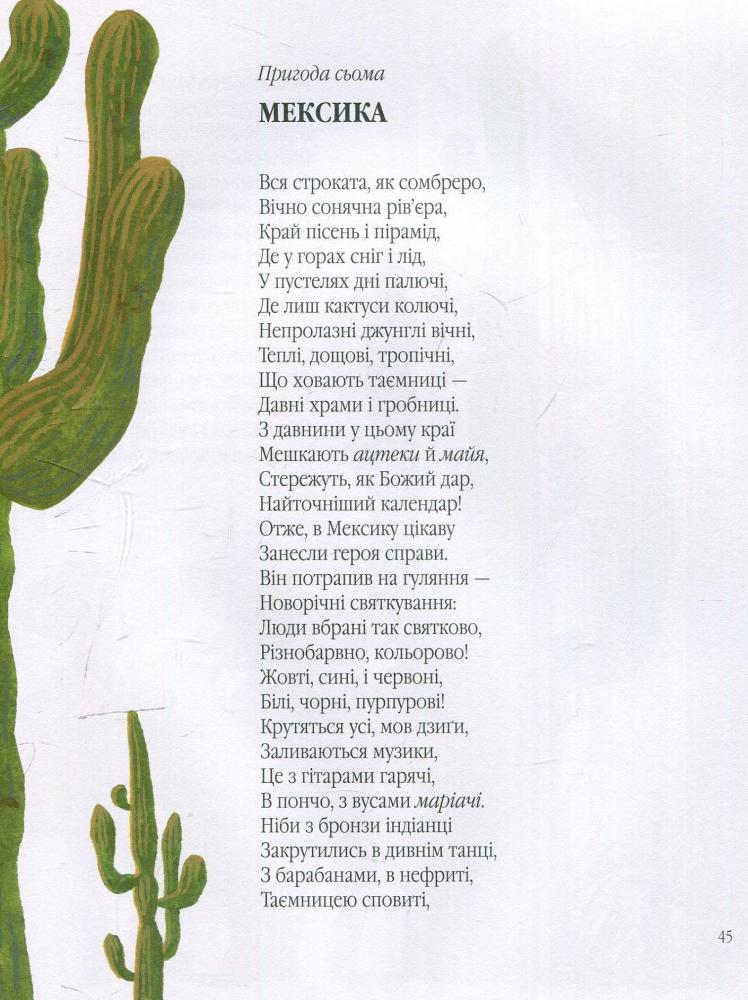 Пригода сьома

МЕКСИКА

Вся строката, як сомбреро,
Вічно сонячна рів'єра,
Край пісень і пірамід,
Де у горах сніг і лід,
У пустелях дні палючі,
Де лиш кактуси колючі,
Непролазні джунглі вічні,
Теплі, дощові, тропічні,
Що ховають таємниці —
Давні храми і гробниці.
З давнини у цьому краї
Мешкають ацтеки й майя,
Стережуть, як Божий дар,
Найточніший календар!
Отже, в Мексику цікаву
Занесли героя справи.
Він потрапив на гуляння —
Новорічні святкування:
Люди вбрані так святково,
Різнобарвно, кольорово!
Жовті, сині, і червоні,
Білі, чорні, пурпурові!
Крутяться усі, мов дзиґи,
Заливаються музики,
Це з гітарами гарячі,
В пончо, з вусами маріачі.
Ніби з бронзи індіанці
Закрутились в дивнім танці,
З барабанами, в нефриті,
Таємницею сповиті,

45